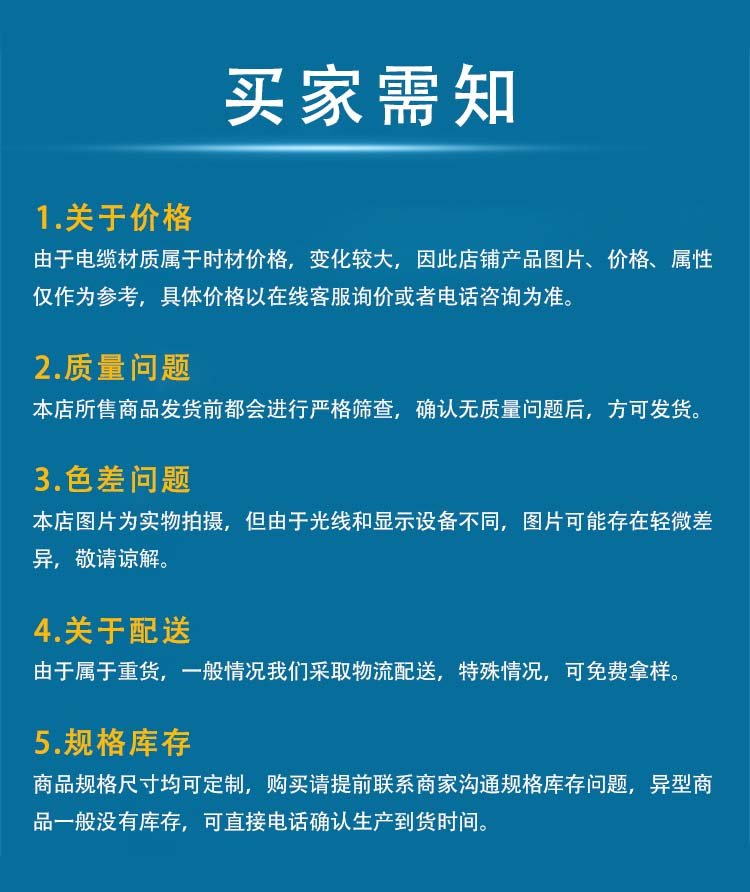 买家需知

1.关于价格

由于电缆材质属于时材价格，变化较大，因此店铺产品图片、价格、属性仅作为参考，具体价格以在线客服询价或者电话咨询为准。

2.质量问题

本店所售商品发货前都会进行严格筛查，确认无质量问题后，方可发货。

3.色差问题

本店图片为实物拍摄，但由于光线和显示设备不同，图片可能存在轻微差异，敬请谅解。

4.关于配送

由于属于重货，一般情况我们采取物流配送，特殊情况，可免费拿样。

5.规格库存

商品规格尺寸均可定制，购买请提前联系商家沟通规格库存问题，异型商品一般没有库存，可直接电话确认生产到货时间。